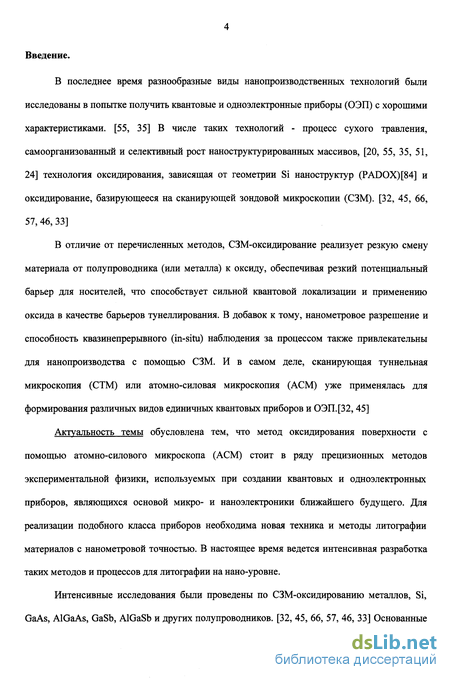 4

Введение.

В последнее время разнообразные виды нанопроизводственных технологий были исследованы в попытке получить квантовые и одноэлектронные приборы (ОЭП) с хорошими характеристиками. [55, 35] В числе таких технологий - процесс сухого травления, самоорганизованный и селективный рост наноструктурированных массивов, [20, 55, 35, 51, 24] технология оксидирования, зависящая от геометрии Si наноструктур (PADOX)[84] и оксидирование, базирующееся на сканирующей зондовой микроскопии (СЗМ). [32, 45, 66, 57, 46, 33]

В отличие от перечисленных методов, СЗМ-оксидирование реализует резкую смену материала от полупроводника (или металла) к оксиду, обеспечивая резкий потенциальный барьер для носителей, что способствует сильной квантовой локализации и применению оксида в качестве барьеров тунеллирования. В добавок к тому, нанометровое разрешение и способность квазинепрерывного (in-situ) наблюдения за процессом также привлекательны для нанопроизводства с помощью СЗМ. И в самом деле, сканирующая туннельная микроскопия (СТМ) или атомно-силовая микроскопия (АСМ) уже применялась для формирования различных видов единичных квантовых приборов и ОЭП.[32, 45]

Актуальность темы обусловлена тем, что метод оксидирования поверхности с помощью атомно-силового микроскопа (АСМ) стоит в ряду прецизионных методов экспериментальной физики, используемых при создании квантовых и одноэлектронных приборов, являющихся основой микро- и наноэлектроники ближайшего будущего. Для реализации подобного класса приборов необходима новая техника и методы литографии материалов с нанометровой точностью. В настоящее время ведется интенсивная разработка таких методов и процессов для литографии на нано-уровне.

Интенсивные исследования были проведены по СЗМ-оксидированию металлов, Si, GaAs, AlGaAs, GaSb, AlGaSb и других полупроводников. [32, 45, 66, 57, 46, 33] Основанные

dsLib.net
библиотека диссертаций